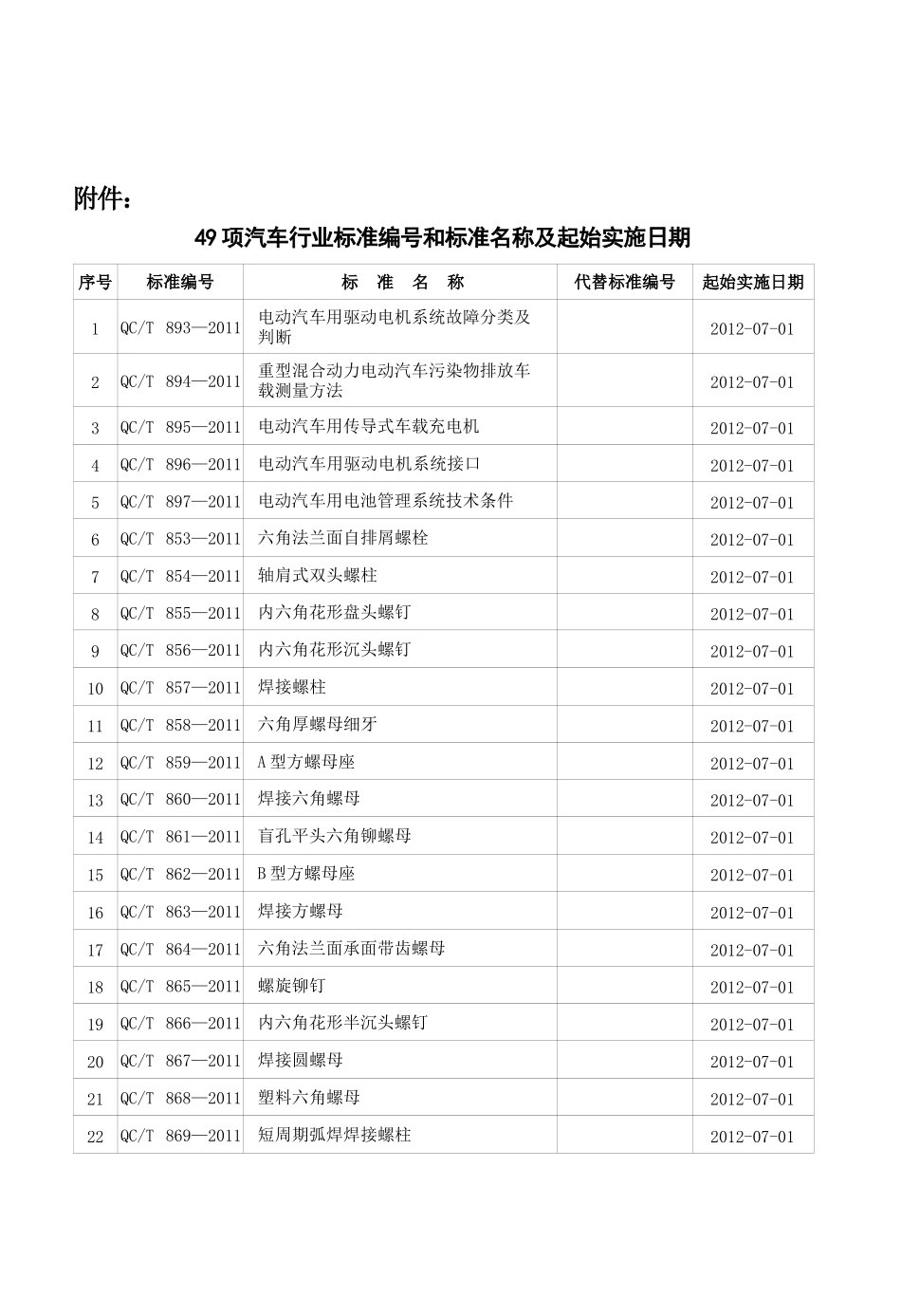 附件：

49 项汽车行业标准编号和标准名称及起始实施日期

| 序号 | 标准编号 | 标　准　名　称 | 代替标准编号 | 起始实施日期 |
|---|---|---|---|---|
| 1 | QC/T 893—2011 | 电动汽车用驱动电机系统故障分类及判断 |  | 2012-07-01 |
| 2 | QC/T 894—2011 | 重型混合动力电动汽车污染物排放车载测量方法 |  | 2012-07-01 |
| 3 | QC/T 895—2011 | 电动汽车用传导式车载充电机 |  | 2012-07-01 |
| 4 | QC/T 896—2011 | 电动汽车用驱动电机系统接口 |  | 2012-07-01 |
| 5 | QC/T 897—2011 | 电动汽车用电池管理系统技术条件 |  | 2012-07-01 |
| 6 | QC/T 853—2011 | 六角法兰面自排屑螺栓 |  | 2012-07-01 |
| 7 | QC/T 854—2011 | 轴肩式双头螺柱 |  | 2012-07-01 |
| 8 | QC/T 855—2011 | 内六角花形盘头螺钉 |  | 2012-07-01 |
| 9 | QC/T 856—2011 | 内六角花形沉头螺钉 |  | 2012-07-01 |
| 10 | QC/T 857—2011 | 焊接螺柱 |  | 2012-07-01 |
| 11 | QC/T 858—2011 | 六角厚螺母细牙 |  | 2012-07-01 |
| 12 | QC/T 859—2011 | A 型方螺母座 |  | 2012-07-01 |
| 13 | QC/T 860—2011 | 焊接六角螺母 |  | 2012-07-01 |
| 14 | QC/T 861—2011 | 盲孔平头六角铆螺母 |  | 2012-07-01 |
| 15 | QC/T 862—2011 | B 型方螺母座 |  | 2012-07-01 |
| 16 | QC/T 863—2011 | 焊接方螺母 |  | 2012-07-01 |
| 17 | QC/T 864—2011 | 六角法兰面承面带齿螺母 |  | 2012-07-01 |
| 18 | QC/T 865—2011 | 螺旋铆钉 |  | 2012-07-01 |
| 19 | QC/T 866—2011 | 内六角花形半沉头螺钉 |  | 2012-07-01 |
| 20 | QC/T 867—2011 | 焊接圆螺母 |  | 2012-07-01 |
| 21 | QC/T 868—2011 | 塑料六角螺母 |  | 2012-07-01 |
| 22 | QC/T 869—2011 | 短周期弧焊焊接螺柱 |  | 2012-07-01 |